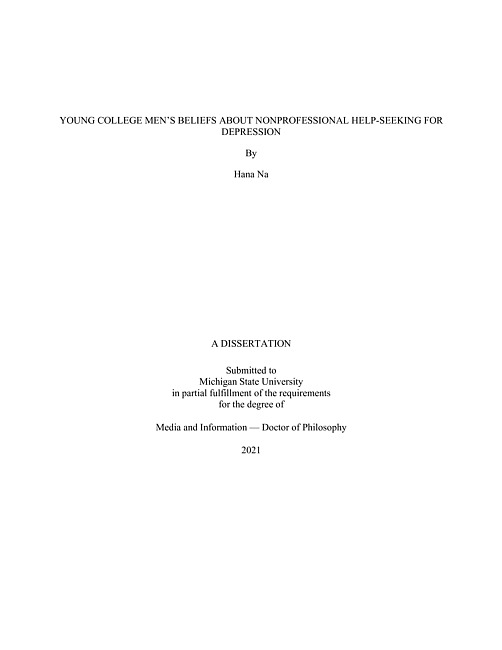 YOUNG COLLEGE MEN'S BELIEFS ABOUT NONPROFESSIONAL HELP-SEEKING FOR DEPRESSION

By

Hana Na

A DISSERTATION

Submitted to
Michigan State University
in partial fulfillment of the requirements
for the degree of

Media and Information — Doctor of Philosophy

2021